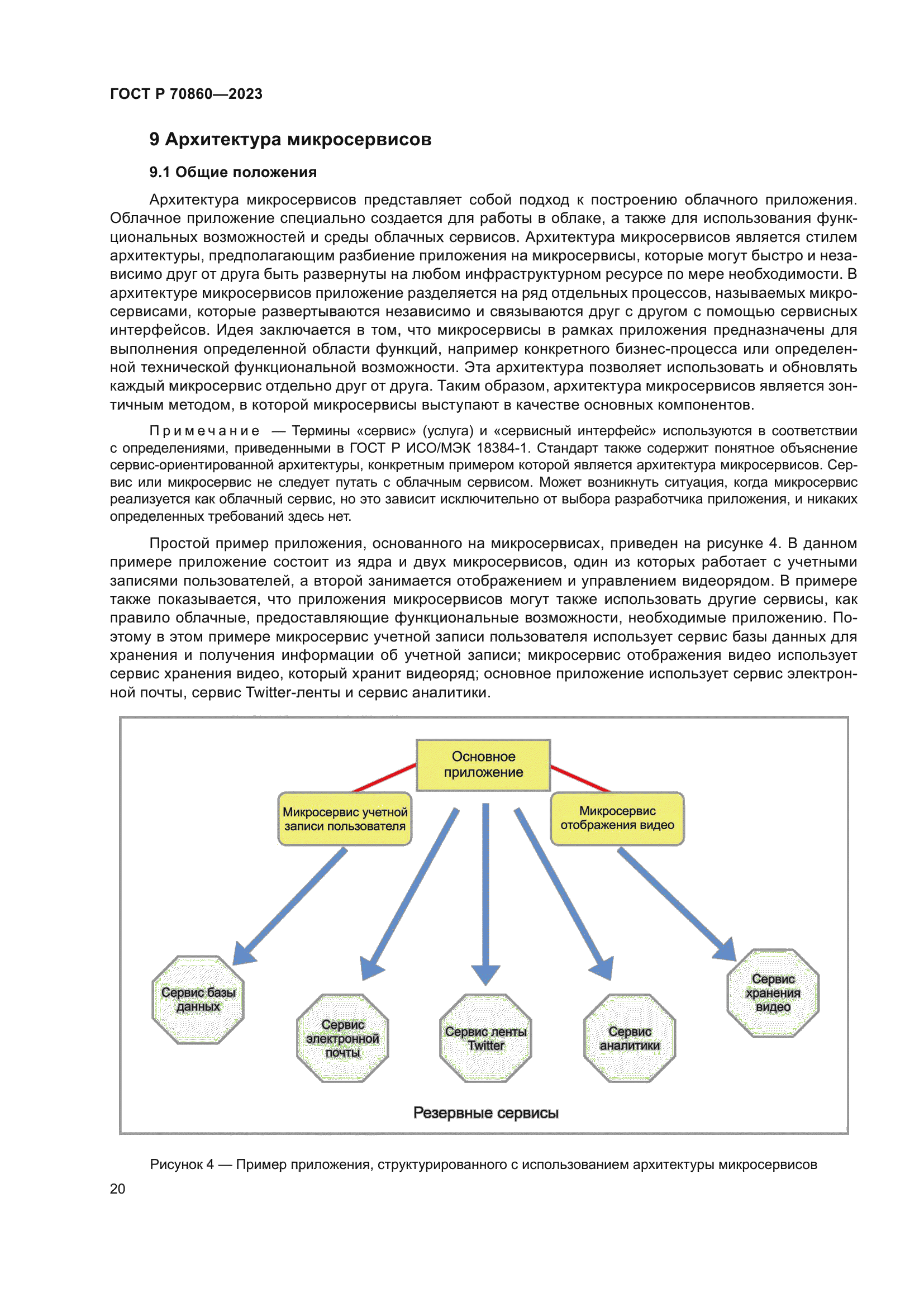 ГОСТ Р 70860—2023

9 Архитектура микросервисов

9.1 Общие положения

Архитектура микросервисов представляет собой подход к построению облачного приложения. Облачное приложение специально создается для работы в облаке, а также для использования функциональных возможностей и среды облачных сервисов. Архитектура микросервисов является стилем архитектуры, предполагающим разбиение приложения на микросервисы, которые могут быстро и независимо друг от друга быть развернуты на любом инфраструктурном ресурсе по мере необходимости. В архитектуре микросервисов приложение разделяется на ряд отдельных процессов, называемых микросервисами, которые развертываются независимо и связываются друг с другом с помощью сервисных интерфейсов. Идея заключается в том, что микросервисы в рамках приложения предназначены для выполнения определенной области функций, например конкретного бизнес-процесса или определенной технической функциональной возможности. Эта архитектура позволяет использовать и обновлять каждый микросервис отдельно друг от друга. Таким образом, архитектура микросервисов является зонтичным методом, в которой микросервисы выступают в качестве основных компонентов.

Примечание — Термины «сервис» (услуга) и «сервисный интерфейс» используются в соответствии с определениями, приведенными в ГОСТ Р ИСО/МЭК 18384-1. Стандарт также содержит понятное объяснение сервис-ориентированной архитектуры, конкретным примером которой является архитектура микросервисов. Сервис или микросервис не следует путать с облачным сервисом. Может возникнуть ситуация, когда микросервис реализуется как облачный сервис, но это зависит исключительно от выбора разработчика приложения, и никаких определенных требований здесь нет.

Простой пример приложения, основанного на микросервисах, приведен на рисунке 4. В данном примере приложение состоит из ядра и двух микросервисов, один из которых работает с учетными записями пользователей, а второй занимается отображением и управлением видеорядом. В примере также показывается, что приложения микросервисов могут также использовать другие сервисы, как правило облачные, предоставляющие функциональные возможности, необходимые приложению. Поэтому в этом примере микросервис учетной записи пользователя использует сервис базы данных для хранения и получения информации об учетной записи; микросервис отображения видео использует сервис хранения видео, который хранит видеоряд; основное приложение использует сервис электронной почты, сервис Twitter-ленты и сервис аналитики.

Основное приложение
Микросервис учетной записи пользователя
Микросервис отображения видео
Сервис базы данных
Сервис электронной почты
Сервис ленты Twitter
Сервис аналитики
Сервис хранения видео
Резервные сервисы

Рисунок 4 — Пример приложения, структурированного с использованием архитектуры микросервисов

20